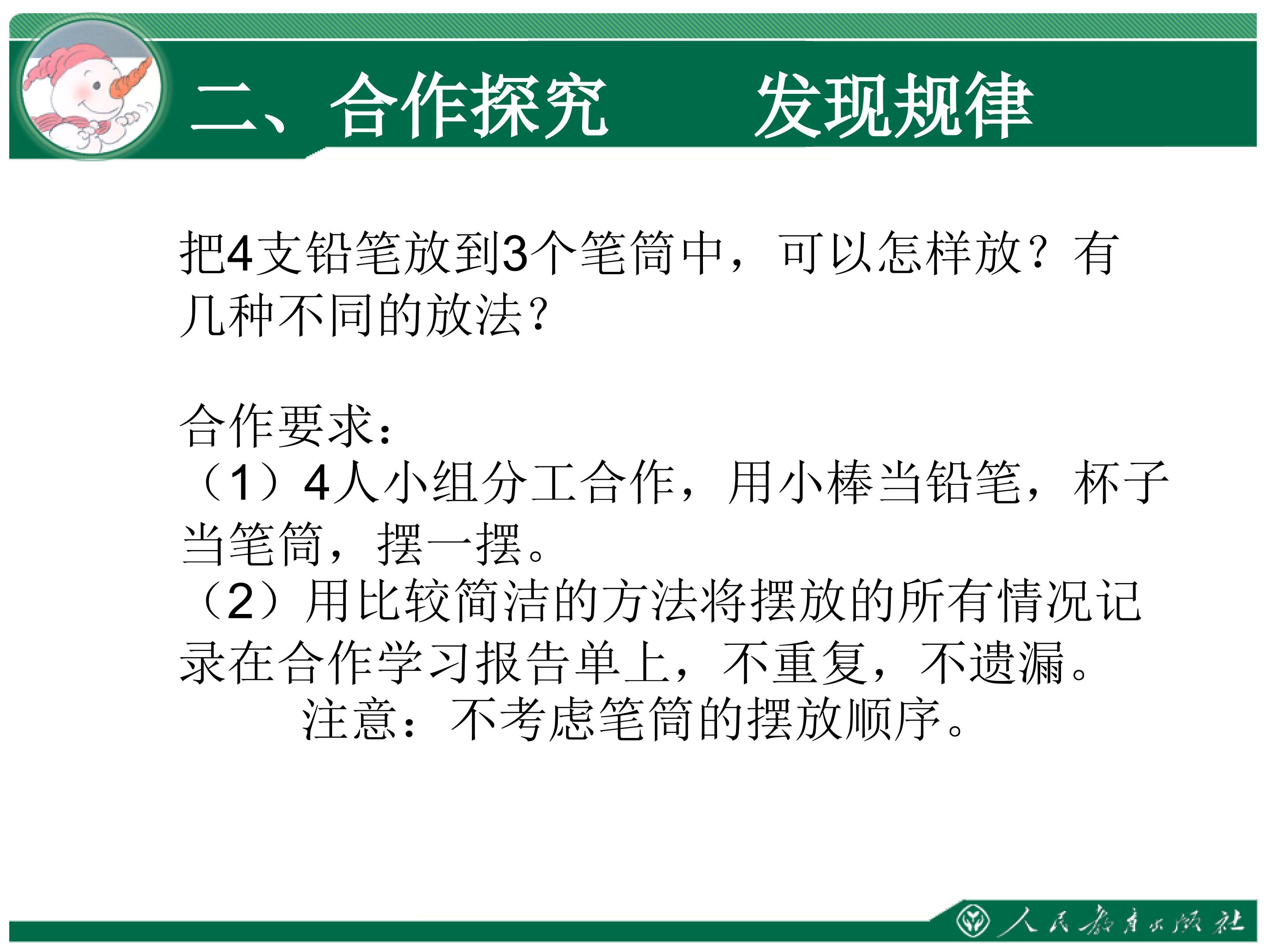 二、合作探究　　发现规律

把4支铅笔放到3个笔筒中，可以怎样放？有几种不同的放法？

合作要求：
（1）4人小组分工合作，用小棒当铅笔，杯子当笔筒，摆一摆。
（2）用比较简洁的方法将摆放的所有情况记录在合作学习报告单上，不重复，不遗漏。
注意：不考虑笔筒的摆放顺序。

人民教育出版社